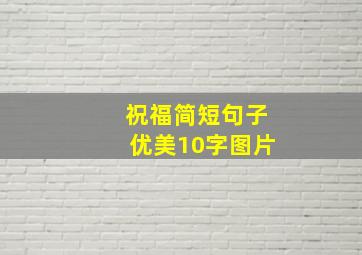 祝福简短句子
优美10字图片